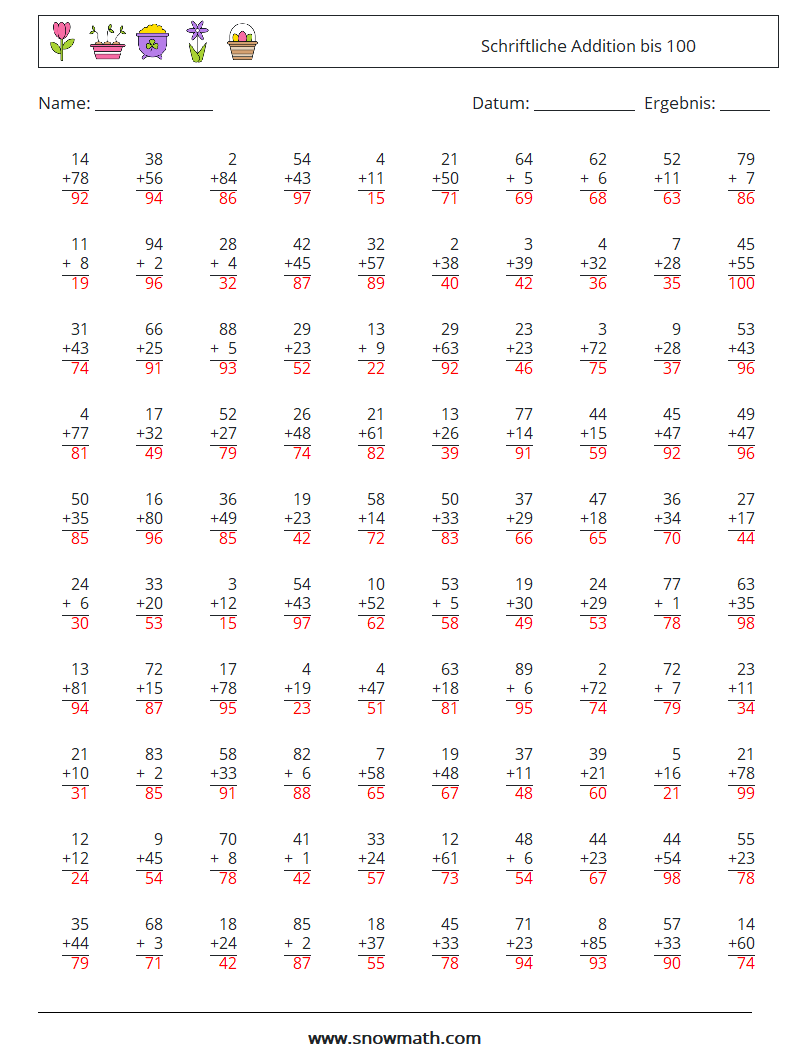 Schriftliche Addition bis 100

Name: ______________ Datum: ____________ Ergebnis: ______

| | | | | | | | | | |
|---|---|---|---|---|---|---|---|---|---|
| 14 +78 92 | 38 +56 94 | 2 +84 86 | 54 +43 97 | 4 +11 15 | 21 +50 71 | 64 + 5 69 | 62 + 6 68 | 52 +11 63 | 79 + 7 86 |
| 11 + 8 19 | 94 + 2 96 | 28 + 4 32 | 42 +45 87 | 32 +57 89 | 2 +38 40 | 3 +39 42 | 4 +32 36 | 7 +28 35 | 45 +55 100 |
| 31 +43 74 | 66 +25 91 | 88 + 5 93 | 29 +23 52 | 13 + 9 22 | 29 +63 92 | 23 +23 46 | 3 +72 75 | 9 +28 37 | 53 +43 96 |
| 4 +77 81 | 17 +32 49 | 52 +27 79 | 26 +48 74 | 21 +61 82 | 13 +26 39 | 77 +14 91 | 44 +15 59 | 45 +47 92 | 49 +47 96 |
| 50 +35 85 | 16 +80 96 | 36 +49 85 | 19 +23 42 | 58 +14 72 | 50 +33 83 | 37 +29 66 | 47 +18 65 | 36 +34 70 | 27 +17 44 |
| 24 + 6 30 | 33 +20 53 | 3 +12 15 | 54 +43 97 | 10 +52 62 | 53 + 5 58 | 19 +30 49 | 24 +29 53 | 77 + 1 78 | 63 +35 98 |
| 13 +81 94 | 72 +15 87 | 17 +78 95 | 4 +19 23 | 4 +47 51 | 63 +18 81 | 89 + 6 95 | 2 +72 74 | 72 + 7 79 | 23 +11 34 |
| 21 +10 31 | 83 + 2 85 | 58 +33 91 | 82 + 6 88 | 7 +58 65 | 19 +48 67 | 37 +11 48 | 39 +21 60 | 5 +16 21 | 21 +78 99 |
| 12 +12 24 | 9 +45 54 | 70 + 8 78 | 41 + 1 42 | 33 +24 57 | 12 +61 73 | 48 + 6 54 | 44 +23 67 | 44 +54 98 | 55 +23 78 |
| 35 +44 79 | 68 + 3 71 | 18 +24 42 | 85 + 2 87 | 18 +37 55 | 45 +33 78 | 71 +23 94 | 8 +85 93 | 57 +33 90 | 14 +60 74 |

www.snowmath.com